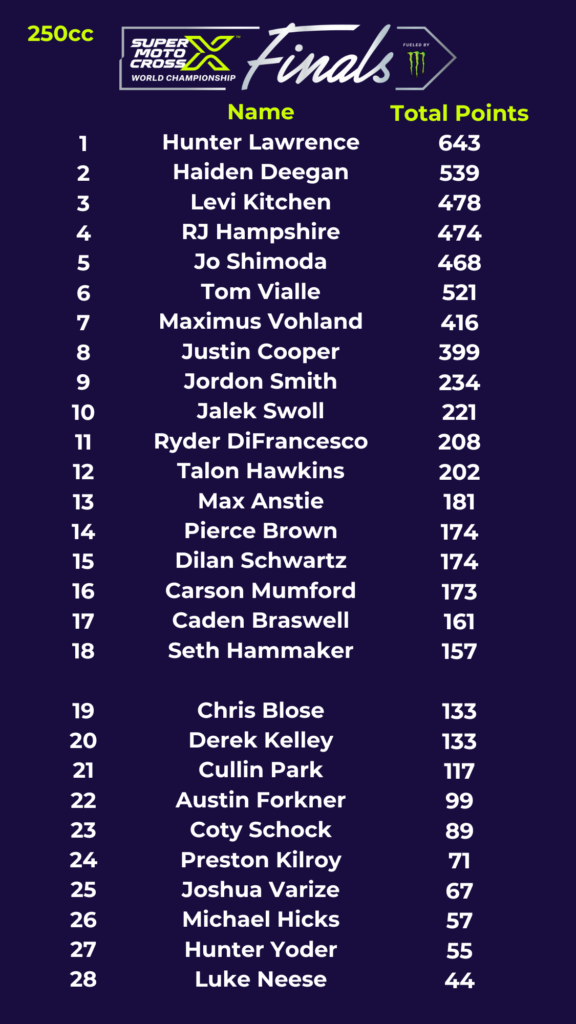 250cc

SUPER MOTO CROSS X WORLD CHAMPIONSHIP Finals FUELED BY

|  | Name | Total Points |
|---|---|---|
| 1 | Hunter Lawrence | 643 |
| 2 | Haiden Deegan | 539 |
| 3 | Levi Kitchen | 478 |
| 4 | RJ Hampshire | 474 |
| 5 | Jo Shimoda | 468 |
| 6 | Tom Vialle | 521 |
| 7 | Maximus Vohland | 416 |
| 8 | Justin Cooper | 399 |
| 9 | Jordon Smith | 234 |
| 10 | Jalek Swoll | 221 |
| 11 | Ryder DiFrancesco | 208 |
| 12 | Talon Hawkins | 202 |
| 13 | Max Anstie | 181 |
| 14 | Pierce Brown | 174 |
| 15 | Dilan Schwartz | 174 |
| 16 | Carson Mumford | 173 |
| 17 | Caden Braswell | 161 |
| 18 | Seth Hammaker | 157 |
| 19 | Chris Blose | 133 |
| 20 | Derek Kelley | 133 |
| 21 | Cullin Park | 117 |
| 22 | Austin Forkner | 99 |
| 23 | Coty Schock | 89 |
| 24 | Preston Kilroy | 71 |
| 25 | Joshua Varize | 67 |
| 26 | Michael Hicks | 57 |
| 27 | Hunter Yoder | 55 |
| 28 | Luke Neese | 44 |